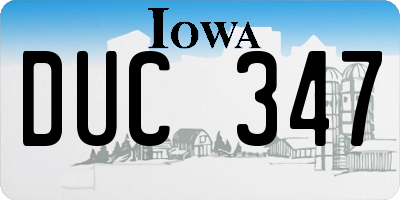 IOWA

DUC 347